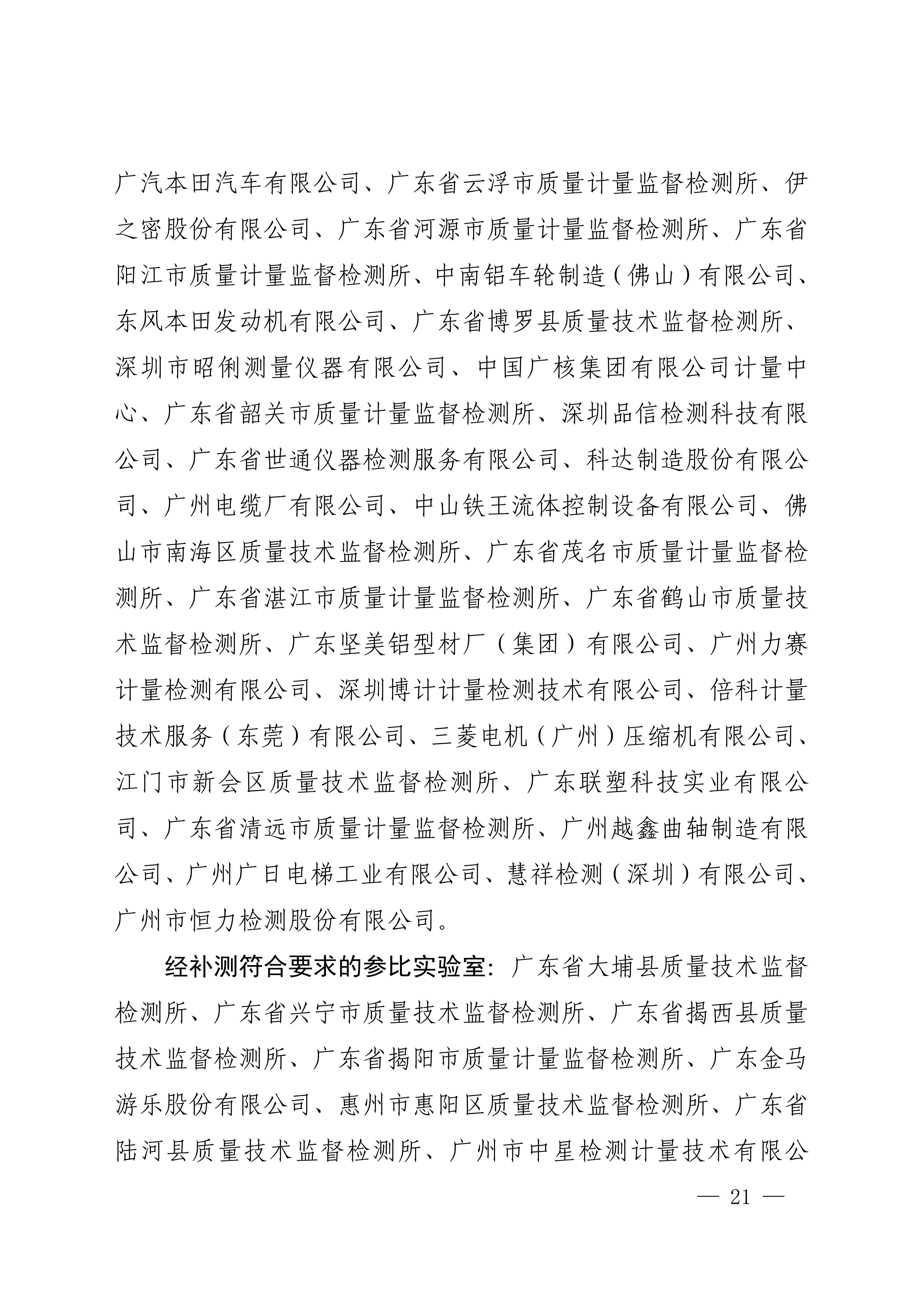 广汽本田汽车有限公司、广东省云浮市质量计量监督检测所、伊之密股份有限公司、广东省河源市质量计量监督检测所、广东省阳江市质量计量监督检测所、中南铝车轮制造（佛山）有限公司、东风本田发动机有限公司、广东省博罗县质量技术监督检测所、深圳市昭俐测量仪器有限公司、中国广核集团有限公司计量中心、广东省韶关市质量计量监督检测所、深圳品信检测科技有限公司、广东省世通仪器检测服务有限公司、科达制造股份有限公司、广州电缆厂有限公司、中山铁王流体控制设备有限公司、佛山市南海区质量技术监督检测所、广东省茂名市质量计量监督检测所、广东省湛江市质量计量监督检测所、广东省鹤山市质量技术监督检测所、广东坚美铝型材厂（集团）有限公司、广州力赛计量检测有限公司、深圳博计计量检测技术有限公司、倍科计量技术服务（东莞）有限公司、三菱电机（广州）压缩机有限公司、江门市新会区质量技术监督检测所、广东联塑科技实业有限公司、广东省清远市质量计量监督检测所、广州越鑫曲轴制造有限公司、广州广日电梯工业有限公司、慧祥检测（深圳）有限公司、广州市恒力检测股份有限公司。

经补测符合要求的参比实验室：广东省大埔县质量技术监督检测所、广东省兴宁市质量技术监督检测所、广东省揭西县质量技术监督检测所、广东省揭阳市质量计量监督检测所、广东金马游乐股份有限公司、惠州市惠阳区质量技术监督检测所、广东省陆河县质量技术监督检测所、广州市中星检测计量技术有限公

— 21 —